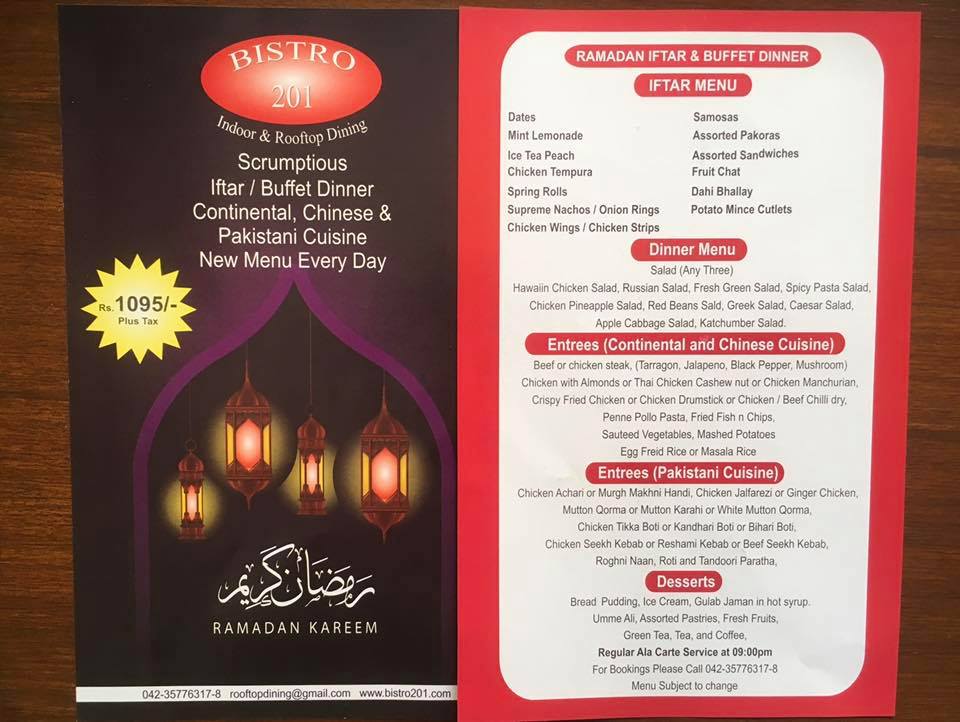 BISTRO
201
Indoor & Rooftop Dining

Scrumptious
Iftar / Buffet Dinner
Continental, Chinese &
Pakistani Cuisine
New Menu Every Day

Rs. 1095/-
Plus Tax

رمضان كريم
RAMADAN KAREEM

042-35776317-8 rooftopdining@gmail.com www.bistro201.com

RAMADAN IFTAR & BUFFET DINNER

IFTAR MENU

Dates
Mint Lemonade
Ice Tea Peach
Chicken Tempura
Spring Rolls
Supreme Nachos / Onion Rings
Chicken Wings / Chicken Strips

Samosas
Assorted Pakoras
Assorted Sandwiches
Fruit Chat
Dahi Bhallay
Potato Mince Cutlets

Dinner Menu
Salad (Any Three)
Hawaiin Chicken Salad, Russian Salad, Fresh Green Salad, Spicy Pasta Salad, Chicken Pineapple Salad, Red Beans Sald, Greek Salad, Caesar Salad, Apple Cabbage Salad, Katchumber Salad.

Entrees (Continental and Chinese Cuisine)
Beef or chicken steak, (Tarragon, Jalapeno, Black Pepper, Mushroom)
Chicken with Almonds or Thai Chicken Cashew nut or Chicken Manchurian,
Crispy Fried Chicken or Chicken Drumstick or Chicken / Beef Chilli dry,
Penne Pollo Pasta, Fried Fish n Chips,
Sauteed Vegetables, Mashed Potatoes
Egg Freid Rice or Masala Rice

Entrees (Pakistani Cuisine)
Chicken Achari or Murgh Makhni Handi, Chicken Jalfarezi or Ginger Chicken,
Mutton Qorma or Mutton Karahi or White Mutton Qorma,
Chicken Tikka Boti or Kandhari Boti or Bihari Boti,
Chicken Seekh Kebab or Reshami Kebab or Beef Seekh Kebab,
Roghni Naan, Roti and Tandoori Paratha,

Desserts
Bread Pudding, Ice Cream, Gulab Jaman in hot syrup.
Umme Ali, Assorted Pastries, Fresh Fruits,
Green Tea, Tea, and Coffee,
Regular Ala Carte Service at 09:00pm
For Bookings Please Call 042-35776317-8
Menu Subject to change